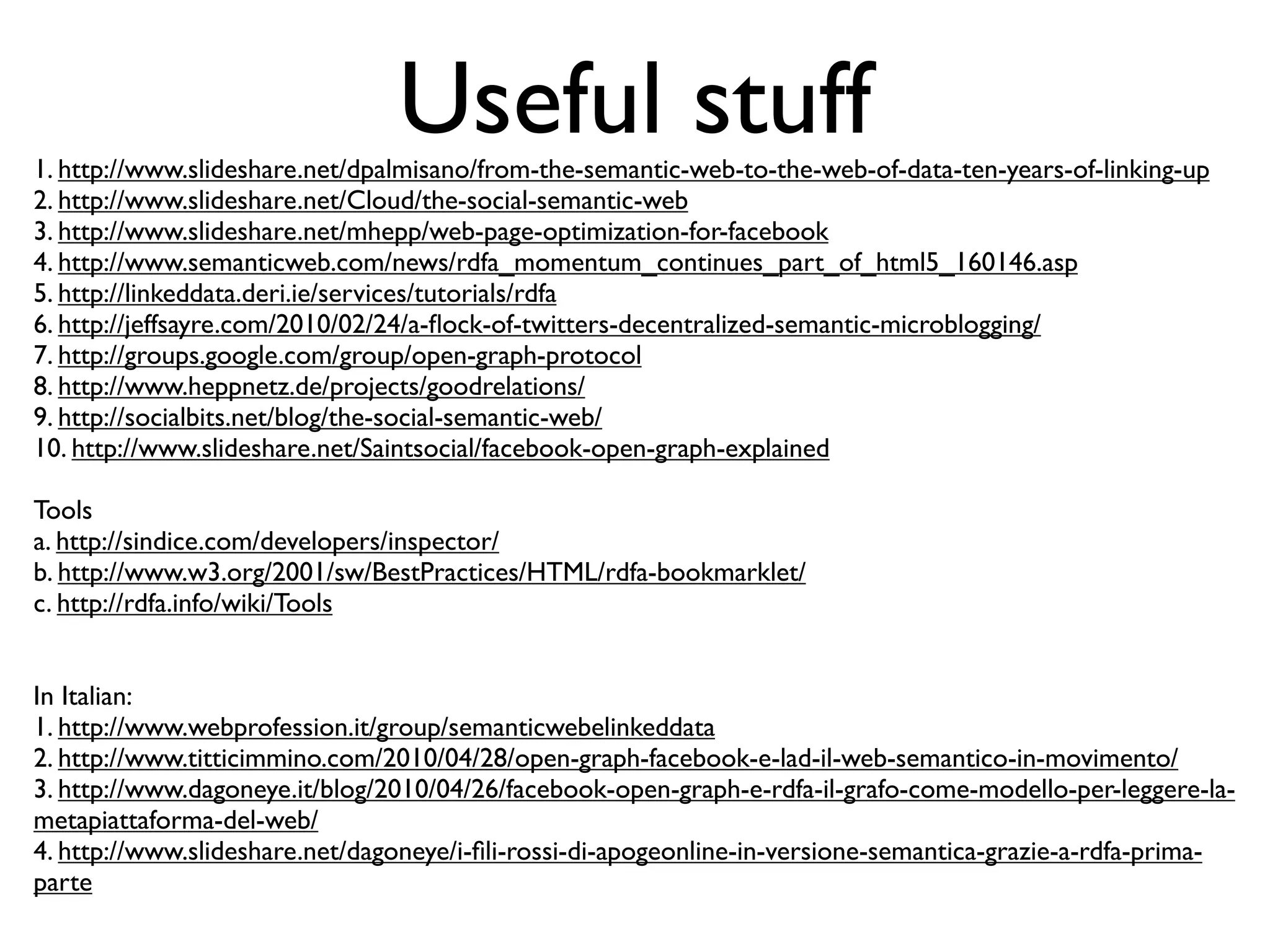 Useful stuff

1. http://www.slideshare.net/dpalmisano/from-the-semantic-web-to-the-web-of-data-ten-years-of-linking-up
2. http://www.slideshare.net/Cloud/the-social-semantic-web
3. http://www.slideshare.net/mhepp/web-page-optimization-for-facebook
4. http://www.semanticweb.com/news/rdfa_momentum_continues_part_of_html5_160146.asp
5. http://linkeddata.deri.ie/services/tutorials/rdfa
6. http://jeffsayre.com/2010/02/24/a-flock-of-twitters-decentralized-semantic-microblogging/
7. http://groups.google.com/group/open-graph-protocol
8. http://www.heppnetz.de/projects/goodrelations/
9. http://socialbits.net/blog/the-social-semantic-web/
10. http://www.slideshare.net/Saintsocial/facebook-open-graph-explained

Tools
a. http://sindice.com/developers/inspector/
b. http://www.w3.org/2001/sw/BestPractices/HTML/rdfa-bookmarklet/
c. http://rdfa.info/wiki/Tools

In Italian:
1. http://www.webprofession.it/group/semanticwebelinkeddata
2. http://www.titticimmino.com/2010/04/28/open-graph-facebook-e-lad-il-web-semantico-in-movimento/
3. http://www.dagoneye.it/blog/2010/04/26/facebook-open-graph-e-rdfa-il-grafo-come-modello-per-leggere-la-metapiattaforma-del-web/
4. http://www.slideshare.net/dagoneye/i-fili-rossi-di-apogeonline-in-versione-semantica-grazie-a-rdfa-prima-parte